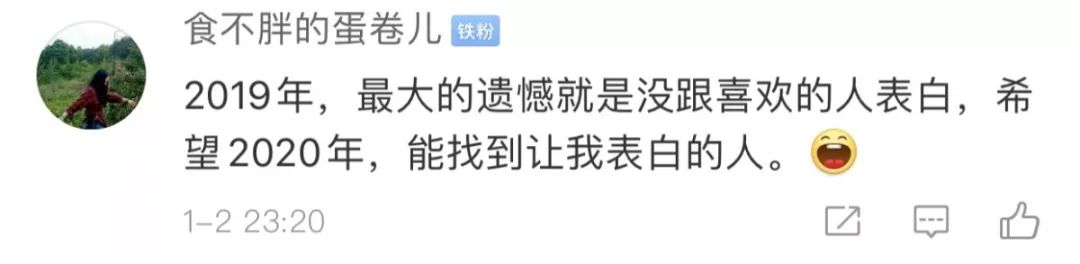 食不胖的蛋卷儿 铁粉

2019年，最大的遗憾就是没跟喜欢的人表白，希望2020年，能找到让我表白的人。

1-2 23:20